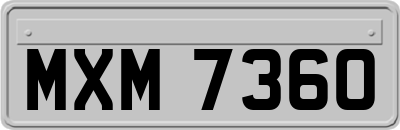 MXM 7360